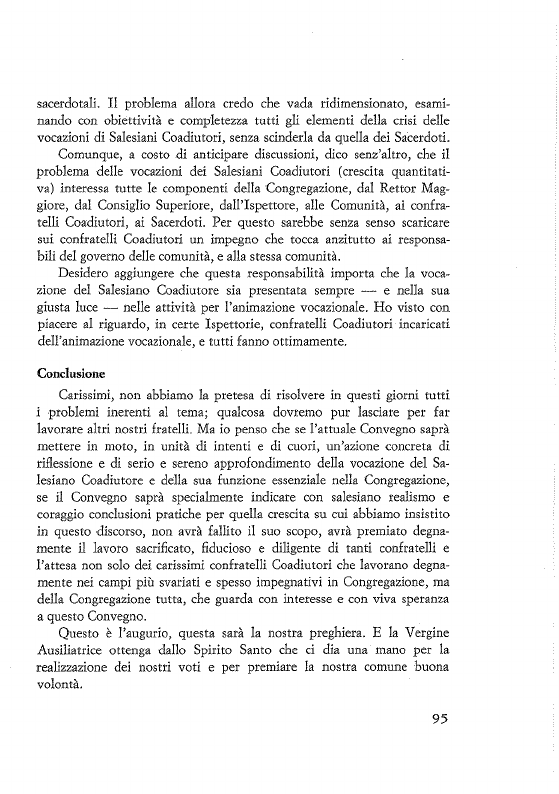 sacerdotali. Il problema allora credo che vada ridimensionato, esaminando con obiettività e completezza tutti gli elementi della crisi delle vocazioni di Salesiani Coadiutori, senza scinderla da quella dei Sacerdoti.

Comunque, a costo di anticipare discussioni, dico senz'altro, che il problema delle vocazioni dei Salesiani Coadiutori (crescita quantitativa) interessa tutte le componenti della Congregazione, dal Rettor Maggiore, dal Consiglio Superiore, dall'Ispettore, alle Comunità, ai confratelli Coadiutori, ai Sacerdoti. Per questo sarebbe senza senso scaricare sui confratelli Coadiutori un impegno che tocca anzitutto ai responsabili del governo delle comunità, e alla stessa comunità.

Desidero aggiungere che questa responsabilità importa che la vocazione del Salesiano Coadiutore sia presentata sempre — e nella sua giusta luce — nelle attività per l'animazione vocazionale. Ho visto con piacere al riguardo, in certe Ispettorie, confratelli Coadiutori incaricati dell'animazione vocazionale, e tutti fanno ottimamente.

Conclusione

Carissimi, non abbiamo la pretesa di risolvere in questi giorni tutti i problemi inerenti al tema; qualcosa dovremo pur lasciare per far lavorare altri nostri fratelli. Ma io penso che se l'attuale Convegno saprà mettere in moto, in unità di intenti e di cuori, un'azione concreta di riflessione e di serio e sereno approfondimento della vocazione del Salesiano Coadiutore e della sua funzione essenziale nella Congregazione, se il Convegno saprà specialmente indicare con salesiano realismo e coraggio conclusioni pratiche per quella crescita su cui abbiamo insistito in questo discorso, non avrà fallito il suo scopo, avrà premiato degnamente il lavoro sacrificato, fiducioso e diligente di tanti confratelli e l'attesa non solo dei carissimi confratelli Coadiutori che lavorano degnamente nei campi più svariati e spesso impegnativi in Congregazione, ma della Congregazione tutta, che guarda con interesse e con viva speranza a questo Convegno.

Questo è l'augurio, questa sarà la nostra preghiera. E la Vergine Ausiliatrice ottenga dallo Spirito Santo che ci dia una mano per la realizzazione dei nostri voti e per premiare la nostra comune buona volontà.

95